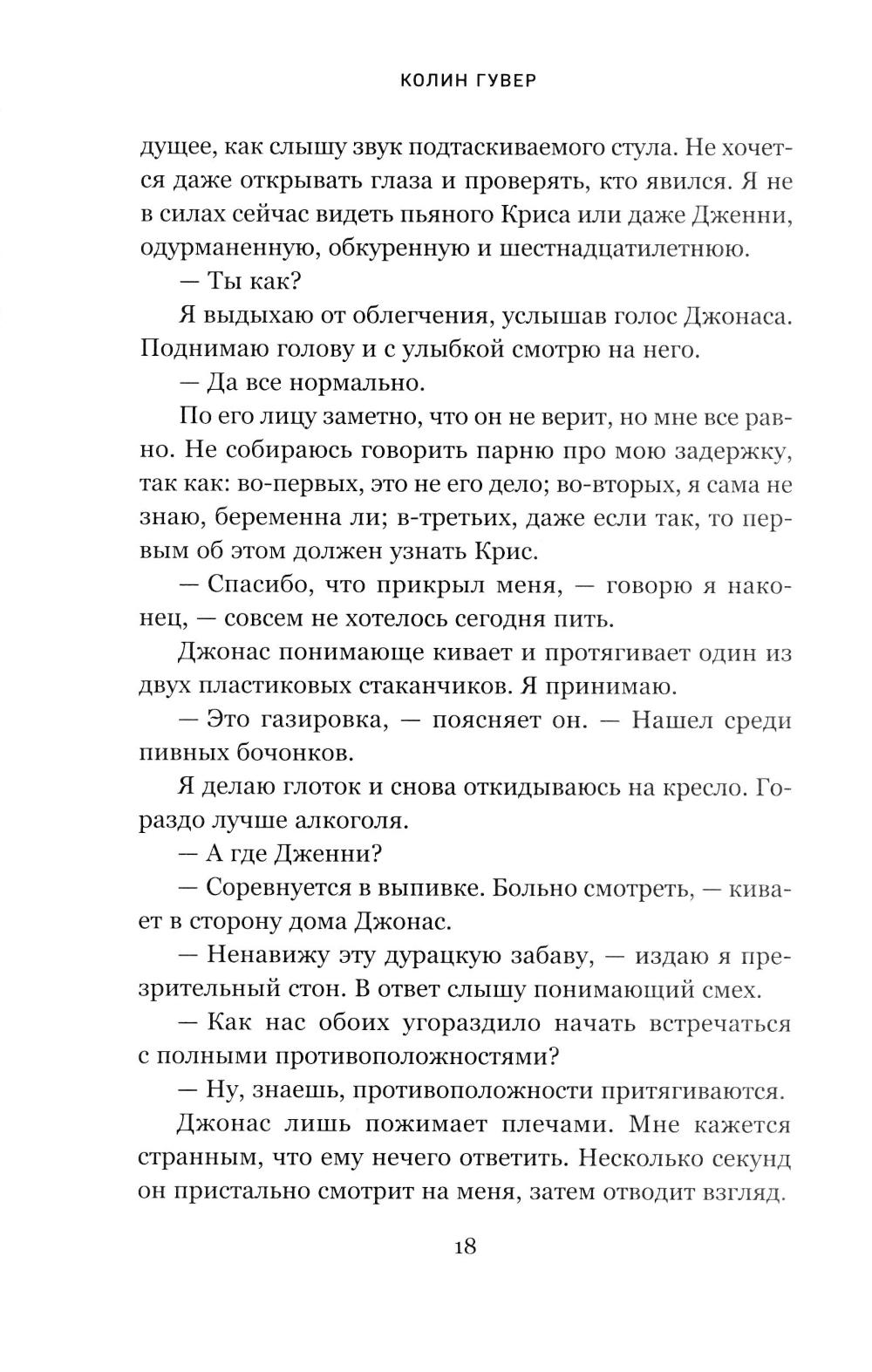 КОЛИН ГУВЕР

дущее, как слышу звук подтаскиваемого стула. Не хочется даже открывать глаза и проверять, кто явился. Я не в силах сейчас видеть пьяного Криса или даже Дженни, одурманенную, обкуренную и шестнадцатилетнюю.

— Ты как?

Я выдыхаю от облегчения, услышав голос Джонаса. Поднимаю голову и с улыбкой смотрю на него.

— Да все нормально.

По его лицу заметно, что он не верит, но мне все равно. Не собираюсь говорить парню про мою задержку, так как: во-первых, это не его дело; во-вторых, я сама не знаю, беременна ли; в-третьих, даже если так, то первым об этом должен узнать Крис.

— Спасибо, что прикрыл меня, — говорю я наконец, — совсем не хотелось сегодня пить.

Джонас понимающе кивает и протягивает один из двух пластиковых стаканчиков. Я принимаю.

— Это газировка, — поясняет он. — Нашел среди пивных бочонков.

Я делаю глоток и снова откидываюсь на кресло. Гораздо лучше алкоголя.

— А где Дженни?

— Соревнуется в выпивке. Больно смотреть, — кивает в сторону дома Джонас.

— Ненавижу эту дурацкую забаву, — издаю я презрительный стон. В ответ слышу понимающий смех.

— Как нас обоих угораздило начать встречаться с полными противоположностями?

— Ну, знаешь, противоположности притягиваются.

Джонас лишь пожимает плечами. Мне кажется странным, что ему нечего ответить. Несколько секунд он пристально смотрит на меня, затем отводит взгляд.

18